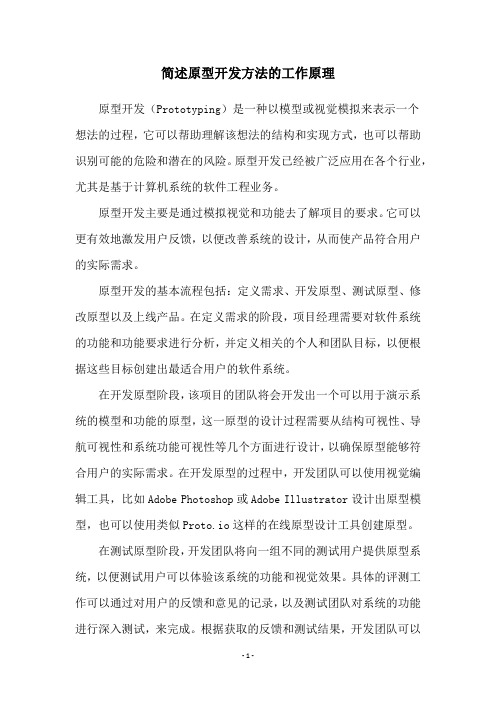 简述原型开发方法的工作原理

原型开发（Prototyping）是一种以模型或视觉模拟来表示一个想法的过程，它可以帮助理解该想法的结构和实现方式，也可以帮助识别可能的危险和潜在的风险。原型开发已经被广泛应用在各个行业，尤其是基于计算机系统的软件工程业务。

原型开发主要是通过模拟视觉和功能去了解项目的要求。它可以更有效地激发用户反馈，以便改善系统的设计，从而使产品符合用户的实际需求。

原型开发的基本流程包括：定义需求、开发原型、测试原型、修改原型以及上线产品。在定义需求的阶段，项目经理需要对软件系统的功能和功能要求进行分析，并定义相关的个人和团队目标，以便根据这些目标创建出最适合用户的软件系统。

在开发原型阶段，该项目的团队将会开发出一个可以用于演示系统的模型和功能的原型，这一原型的设计过程需要从结构可视性、导航可视性和系统功能可视性等几个方面进行设计，以确保原型能够符合用户的实际需求。在开发原型的过程中，开发团队可以使用视觉编辑工具，比如 Adobe Photoshop 或 Adobe Illustrator 设计出原型模型，也可以使用类似 Proto.io 这样的在线原型设计工具创建原型。

在测试原型阶段，开发团队将向一组不同的测试用户提供原型系统，以便测试用户可以体验该系统的功能和视觉效果。具体的评测工作可以通过对用户的反馈和意见的记录，以及测试团队对系统的功能进行深入测试，来完成。根据获取的反馈和测试结果，开发团队可以

- 1 -